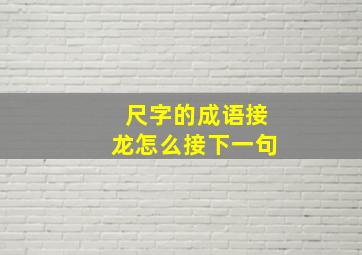 尺字的成语接龙怎么接下一句